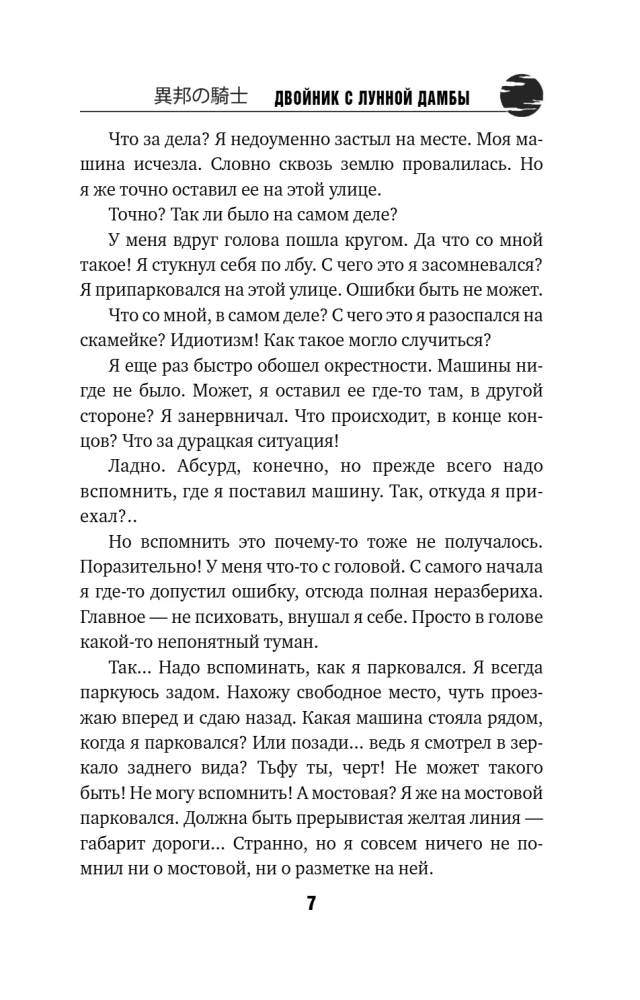 異邦の騎士 ДВОЙНИК С ЛУННОЙ ДАМБЫ

Что за дела? Я недоуменно застыл на месте. Моя машина исчезла. Словно сквозь землю провалилась. Но я же точно оставил ее на этой улице.

Точно? Так ли было на самом деле?

У меня вдруг голова пошла кругом. Да что со мной такое! Я стукнул себя по лбу. С чего это я засомневался? Я припарковался на этой улице. Ошибки быть не может.

Что со мной, в самом деле? С чего это я разоспался на скамейке? Идиотизм! Как такое могло случиться?

Я еще раз быстро обошел окрестности. Машины нигде не было. Может, я оставил ее где-то там, в другой стороне? Я занервничал. Что происходит, в конце концов? Что за дурацкая ситуация!

Ладно. Абсурд, конечно, но прежде всего надо вспомнить, где я поставил машину. Так, откуда я приехал?..

Но вспомнить это почему-то тоже не получалось. Поразительно! У меня что-то с головой. С самого начала я где-то допустил ошибку, отсюда полная неразбериха. Главное — не психовать, внушал я себе. Просто в голове какой-то непонятный туман.

Так... Надо вспоминать, как я парковался. Я всегда паркуюсь задом. Нахожу свободное место, чуть проезжаю вперед и сдаю назад. Какая машина стояла рядом, когда я парковался? Или позади... ведь я смотрел в зеркало заднего вида? Тьфу ты, черт! Не может такого быть! Не могу вспомнить! А мостовая? Я же на мостовой парковался. Должна быть прерывистая желтая линия — габарит дороги... Странно, но я совсем ничего не помнил ни о мостовой, ни о разметке на ней.

7